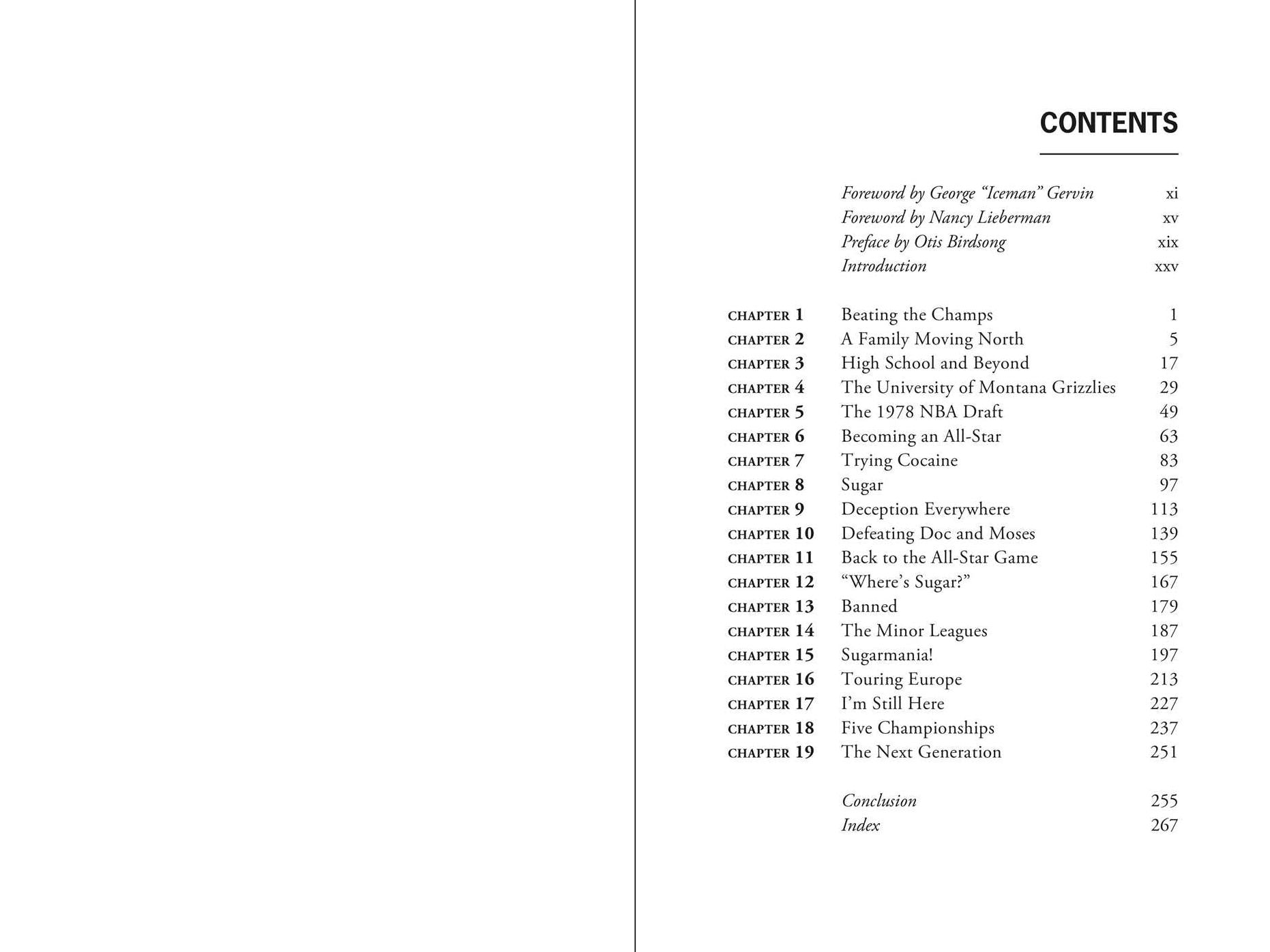 CONTENTS

Foreword by George "Iceman" Gervin xi
Foreword by Nancy Lieberman xv
Preface by Otis Birdsong xix
Introduction xxv

CHAPTER 1 Beating the Champs 1
CHAPTER 2 A Family Moving North 5
CHAPTER 3 High School and Beyond 17
CHAPTER 4 The University of Montana Grizzlies 29
CHAPTER 5 The 1978 NBA Draft 49
CHAPTER 6 Becoming an All-Star 63
CHAPTER 7 Trying Cocaine 83
CHAPTER 8 Sugar 97
CHAPTER 9 Deception Everywhere 113
CHAPTER 10 Defeating Doc and Moses 139
CHAPTER 11 Back to the All-Star Game 155
CHAPTER 12 "Where's Sugar?" 167
CHAPTER 13 Banned 179
CHAPTER 14 The Minor Leagues 187
CHAPTER 15 Sugarmania! 197
CHAPTER 16 Touring Europe 213
CHAPTER 17 I'm Still Here 227
CHAPTER 18 Five Championships 237
CHAPTER 19 The Next Generation 251

Conclusion 255
Index 267